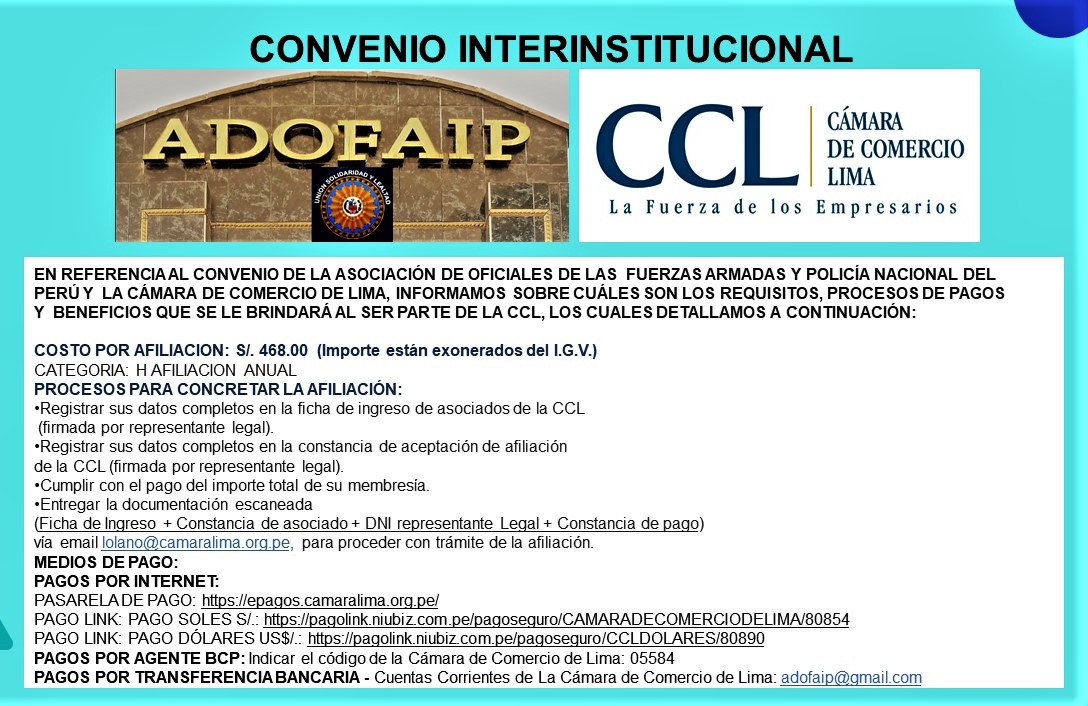 CONVENIO INTERINSTITUCIONAL

ADOFAIP

UNION SOLIDARIDAD Y LEALTAD

CCL CÁMARA DE COMERCIO LIMA
La Fuerza de los Empresarios

EN REFERENCIA AL CONVENIO DE LA ASOCIACIÓN DE OFICIALES DE LAS FUERZAS ARMADAS Y POLICÍA NACIONAL DEL PERÚ Y LA CÁMARA DE COMERCIO DE LIMA, INFORMAMOS SOBRE CUÁLES SON LOS REQUISITOS, PROCESOS DE PAGOS Y BENEFICIOS QUE SE LE BRINDARÁ AL SER PARTE DE LA CCL, LOS CUALES DETALLAMOS A CONTINUACIÓN:

COSTO POR AFILIACION: S/. 468.00 (Importe están exonerados del I.G.V.)
CATEGORIA: H AFILIACION ANUAL
PROCESOS PARA CONCRETAR LA AFILIACIÓN:
•Registrar sus datos completos en la ficha de ingreso de asociados de la CCL (firmada por representante legal).
•Registrar sus datos completos en la constancia de aceptación de afiliación de la CCL (firmada por representante legal).
•Cumplir con el pago del importe total de su membresía.
•Entregar la documentación escaneada
(Ficha de Ingreso + Constancia de asociado + DNI representante Legal + Constancia de pago)
vía email lolano@camaralima.org.pe, para proceder con trámite de la afiliación.
MEDIOS DE PAGO:
PAGOS POR INTERNET:
PASARELA DE PAGO: https://epagos.camaralima.org.pe/
PAGO LINK: PAGO SOLES S/.: https://pagolink.niubiz.com.pe/pagoseguro/CAMARADECOMERCIODELIMA/80854
PAGO LINK: PAGO DÓLARES US$/.: https://pagolink.niubiz.com.pe/pagoseguro/CCLDOLARES/80890
PAGOS POR AGENTE BCP: Indicar el código de la Cámara de Comercio de Lima: 05584
PAGOS POR TRANSFERENCIA BANCARIA - Cuentas Corrientes de La Cámara de Comercio de Lima: adofaip@gmail.com